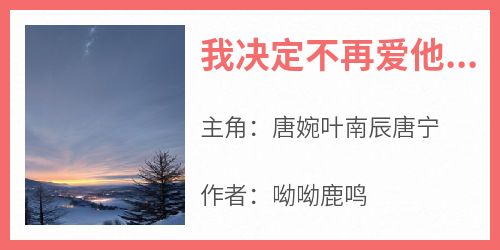 我决定不再爱他...

主角：唐婉叶南辰唐宁

作者：呦呦鹿鸣